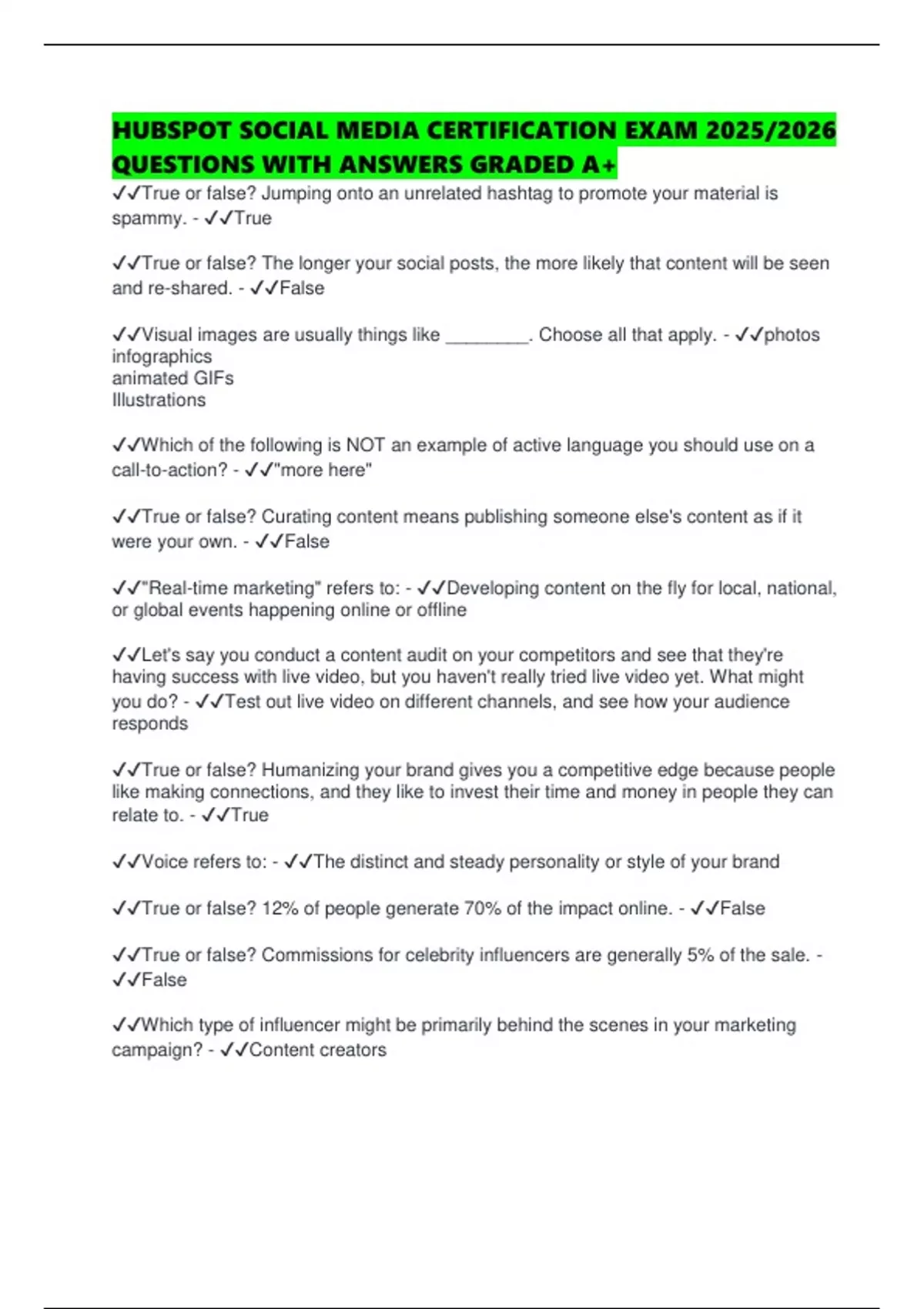 HUBSPOT SOCIAL MEDIA CERTIFICATION EXAM 2025/2026 QUESTIONS WITH ANSWERS GRADED A+

✓✓True or false? Jumping onto an unrelated hashtag to promote your material is spammy. - ✓✓True

✓✓True or false? The longer your social posts, the more likely that content will be seen and re-shared. - ✓✓False

✓✓Visual images are usually things like ________. Choose all that apply. - ✓✓photos
infographics
animated GIFs
Illustrations

✓✓Which of the following is NOT an example of active language you should use on a call-to-action? - ✓✓"more here"

✓✓True or false? Curating content means publishing someone else's content as if it were your own. - ✓✓False

✓✓"Real-time marketing" refers to: - ✓✓Developing content on the fly for local, national, or global events happening online or offline

✓✓Let's say you conduct a content audit on your competitors and see that they're having success with live video, but you haven't really tried live video yet. What might you do? - ✓✓Test out live video on different channels, and see how your audience responds

✓✓True or false? Humanizing your brand gives you a competitive edge because people like making connections, and they like to invest their time and money in people they can relate to. - ✓✓True

✓✓Voice refers to: - ✓✓The distinct and steady personality or style of your brand

✓✓True or false? 12% of people generate 70% of the impact online. - ✓✓False

✓✓True or false? Commissions for celebrity influencers are generally 5% of the sale. - ✓✓False

✓✓Which type of influencer might be primarily behind the scenes in your marketing campaign? - ✓✓Content creators